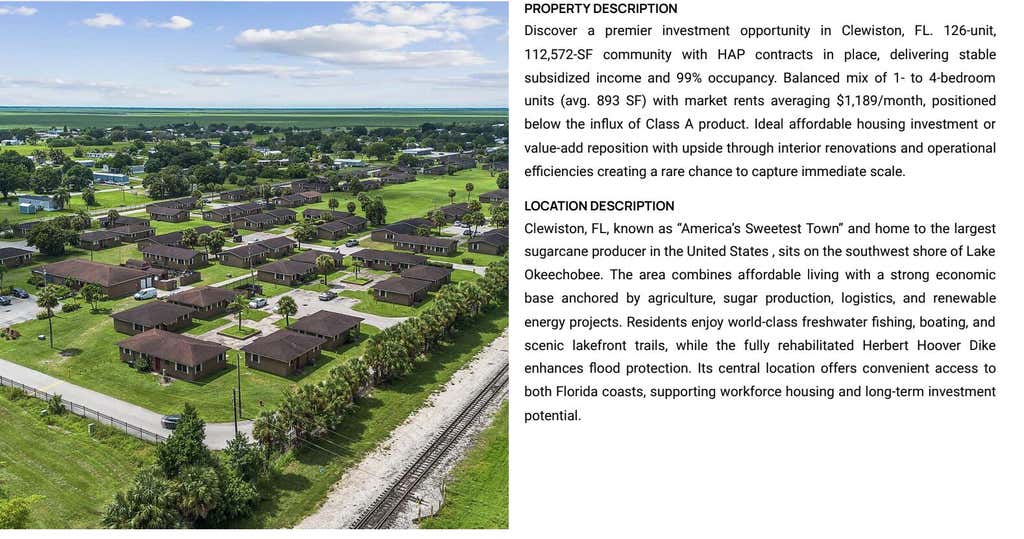 PROPERTY DESCRIPTION

Discover a premier investment opportunity in Clewiston, FL. 126-unit, 112,572-SF community with HAP contracts in place, delivering stable subsidized income and 99% occupancy. Balanced mix of 1- to 4-bedroom units (avg. 893 SF) with market rents averaging $1,189/month, positioned below the influx of Class A product. Ideal affordable housing investment or value-add reposition with upside through interior renovations and operational efficiencies creating a rare chance to capture immediate scale.

LOCATION DESCRIPTION

Clewiston, FL, known as "America's Sweetest Town" and home to the largest sugarcane producer in the United States , sits on the southwest shore of Lake Okeechobee. The area combines affordable living with a strong economic base anchored by agriculture, sugar production, logistics, and renewable energy projects. Residents enjoy world-class freshwater fishing, boating, and scenic lakefront trails, while the fully rehabilitated Herbert Hoover Dike enhances flood protection. Its central location offers convenient access to both Florida coasts, supporting workforce housing and long-term investment potential.